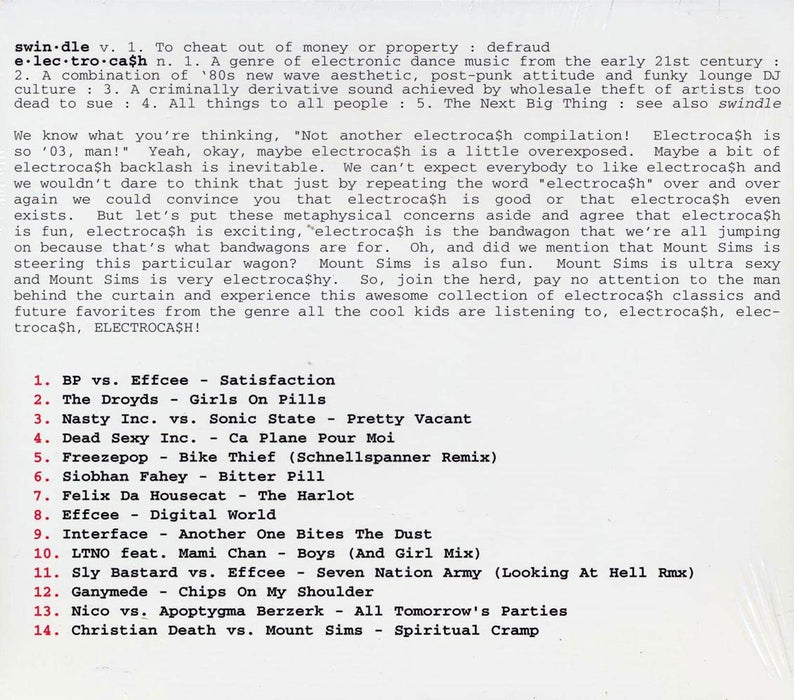 swin·dle v. 1. To cheat out of money or property : defraud
e·lec·tro·ca$h n. 1. A genre of electronic dance music from the early 21st century : 2. A combination of '80s new wave aesthetic, post-punk attitude and funky lounge DJ culture : 3. A criminally derivative sound achieved by wholesale theft of artists too dead to sue : 4. All things to all people : 5. The Next Big Thing : see also swindle

We know what you're thinking, "Not another electroca$h compilation! Electroca$h is so '03, man!" Yeah, okay, maybe electroca$h is a little overexposed. Maybe a bit of electroca$h backlash is inevitable. We can't expect everybody to like electroca$h and we wouldn't dare to think that just by repeating the word "electroca$h" over and over again we could convince you that electroca$h is good or that electroca$h even exists. But let's put these metaphysical concerns aside and agree that electroca$h is fun, electroca$h is exciting, electroca$h is the bandwagon that we're all jumping on because that's what bandwagons are for. Oh, and did we mention that Mount Sims is steering this particular wagon? Mount Sims is also fun. Mount Sims is ultra sexy and Mount Sims is very electroca$hy. So, join the herd, pay no attention to the man behind the curtain and experience this awesome collection of electroca$h classics and future favorites from the genre all the cool kids are listening to, electroca$h, electroca$h, ELECTROCA$H!

1. BP vs. Effcee - Satisfaction
2. The Droyds - Girls On Pills
3. Nasty Inc. vs. Sonic State - Pretty Vacant
4. Dead Sexy Inc. - Ca Plane Pour Moi
5. Freezepop - Bike Thief (Schnellspanner Remix)
6. Siobhan Fahey - Bitter Pill
7. Felix Da Housecat - The Harlot
8. Effcee - Digital World
9. Interface - Another One Bites The Dust
10. LTNO feat. Mami Chan - Boys (And Girl Mix)
11. Sly Bastard vs. Effcee - Seven Nation Army (Looking At Hell Rmx)
12. Ganymede - Chips On My Shoulder
13. Nico vs. Apoptygma Berzerk - All Tomorrow's Parties
14. Christian Death vs. Mount Sims - Spiritual Cramp